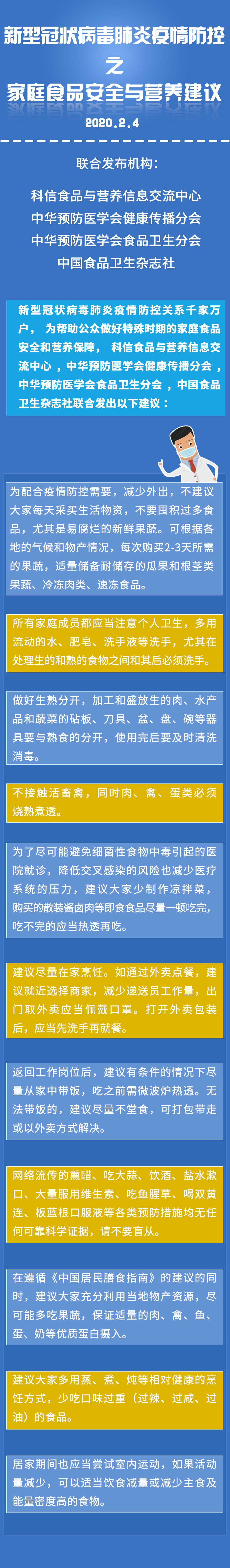 新型冠状病毒肺炎疫情防控
之
家庭食品安全与营养建议

2020.2.4

联合发布机构：

科信食品与营养信息交流中心
中华预防医学会健康传播分会
中华预防医学会食品卫生分会
中国食品卫生杂志社

新型冠状病毒肺炎疫情防控关系千家万户，为帮助公众做好特殊时期的家庭食品安全和营养保障，科信食品与营养信息交流中心，中华预防医学会健康传播分会，中华预防医学会食品卫生分会，中国食品卫生杂志社联合发出以下建议：

为配合疫情防控需要，减少外出，不建议大家每天采买生活物资，不要囤积过多食品，尤其是易腐烂的新鲜果蔬。可根据各地的气候和物产情况，每次购买2-3天所需的果蔬，适量储备耐储存的瓜果和根茎类果蔬、冷冻肉类、速冻食品。

所有家庭成员都应当注意个人卫生，多用流动的水、肥皂、洗手液等洗手，尤其在处理生的和熟的食物之间和其后必须洗手。

做好生熟分开，加工和盛放生的肉、水产品和蔬菜的砧板、刀具、盆、盘、碗等器具要与熟食的分开，使用完后要及时清洗消毒。

不接触活畜禽，同时肉、禽、蛋类必须烧熟煮透。

为了尽可能避免细菌性食物中毒引起的医院就诊，降低交叉感染的风险也减少医疗系统的压力，建议大家少制作凉拌菜，购买的散装酱卤肉等即食食品尽量一顿吃完，吃不完的应当热透再吃。

建议尽量在家烹饪。如通过外卖点餐，建议就近选择商家，减少递送员工作量，出门取外卖应当佩戴口罩。打开外卖包装后，应当先洗手再就餐。

返回工作岗位后，建议有条件的情况下尽量从家中带饭，吃之前需微波炉热透。无法带饭的，建议尽量不堂食，可打包带走或以外卖方式解决。

网络流传的熏醋、吃大蒜、饮酒、盐水漱口、大量服用维生素、吃鱼腥草、喝双黄连、板蓝根口服液等各类预防措施均无任何可靠科学证据，请不要盲从。

在遵循《中国居民膳食指南》的建议的同时，建议大家充分利用当地物产资源，尽可能多吃果蔬，保证适量的肉、禽、鱼、蛋、奶等优质蛋白摄入。

建议大家多用蒸、煮、炖等相对健康的烹饪方式，少吃口味过重（过辣、过咸、过油）的食品。

居家期间也应当尝试室内运动，如果活动量减少，可以适当饮食减量或减少主食及能量密度高的食物。